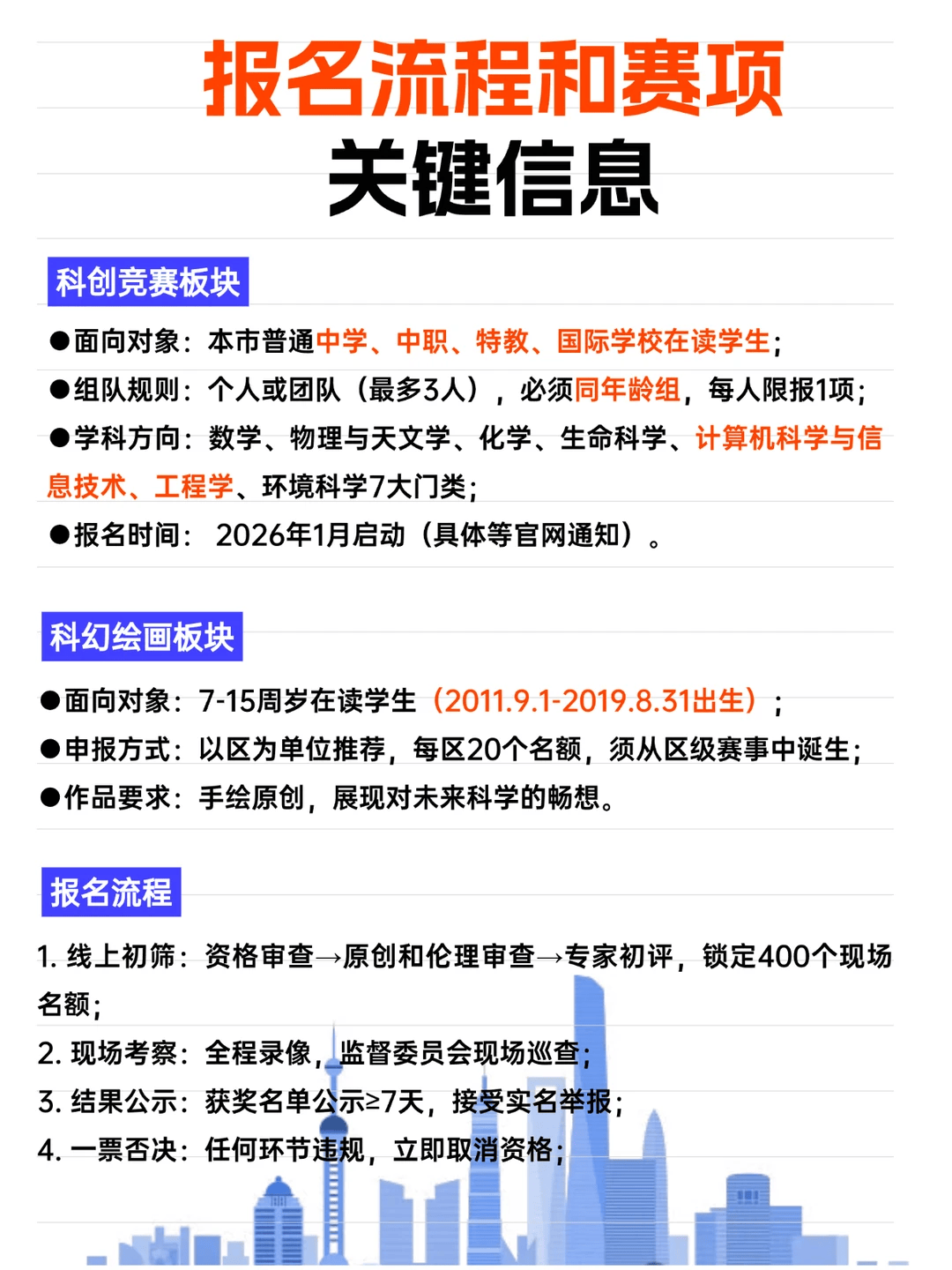 报名流程和赛项
关键信息

科创竞赛板块

●面向对象：本市普通中学、中职、特教、国际学校在读学生；
●组队规则：个人或团队（最多3人），必须同年龄组，每人限报1项；
●学科方向：数学、物理与天文学、化学、生命科学、计算机科学与信息技术、工程学、环境科学7大门类；
●报名时间： 2026年1月启动（具体等官网通知）。

科幻绘画板块

●面向对象：7-15周岁在读学生（2011.9.1-2019.8.31出生）；
●申报方式：以区为单位推荐，每区20个名额，须从区级赛事中诞生；
●作品要求：手绘原创，展现对未来科学的畅想。

报名流程

1. 线上初筛：资格审查→原创和伦理审查→专家初评，锁定400个现场名额；
2. 现场考察：全程录像，监督委员会现场巡查；
3. 结果公示：获奖名单公示≥7天，接受实名举报；
4. 一票否决：任何环节违规，立即取消资格；